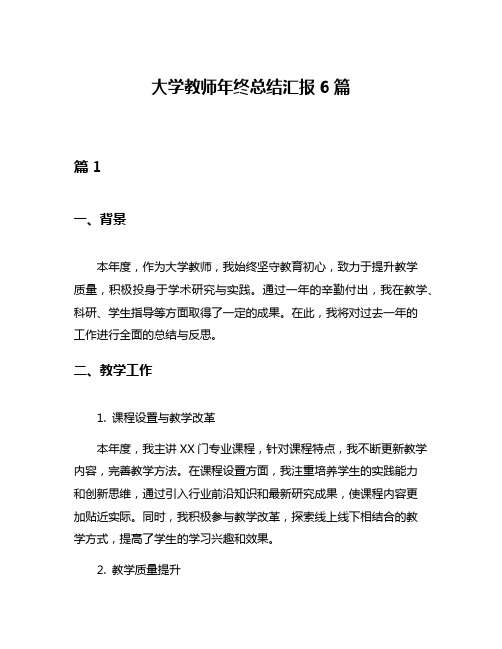 大学教师年终总结汇报 6 篇

篇 1

一、背景

本年度，作为大学教师，我始终坚守教育初心，致力于提升教学质量，积极投身于学术研究与实践。通过一年的辛勤付出，我在教学、科研、学生指导等方面取得了一定的成果。在此，我将对过去一年的工作进行全面的总结与反思。

二、教学工作

1. 课程设置与教学改革

本年度，我主讲 XX 门专业课程，针对课程特点，我不断更新教学内容，完善教学方法。在课程设置方面，我注重培养学生的实践能力和创新思维，通过引入行业前沿知识和最新研究成果，使课程内容更加贴近实际。同时，我积极参与教学改革，探索线上线下相结合的教学方式，提高了学生的学习兴趣和效果。

2. 教学质量提升